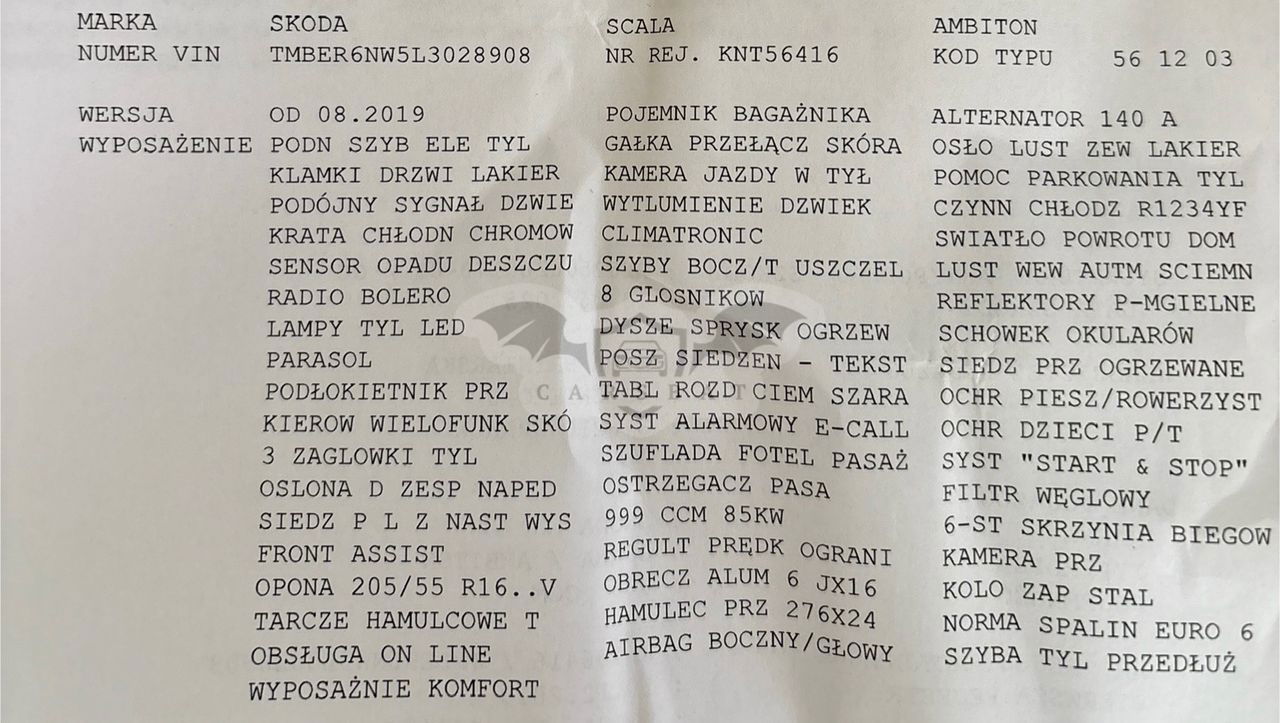 MARKA SKODA SCALA AMBITON
NUMER VIN TMBER6NW5L3028908 NR REJ. KNT56416 KOD TYPU 56 12 03

WERSJA OD 08.2019
WYPOSAŻENIE PODN SZYB ELE TYL
KLAMKI DRZWI LAKIER
PODÓJNY SYGNAŁ DZWIE
KRATA CHŁODN CHROMOW
SENSOR OPADU DESZCZU
RADIO BOLERO
LAMPY TYL LED
PARASOL
PODŁOKIETNIK PRZ
KIEROW WIELOFUNK SKÓ
3 ZAGLOWKI TYL
OSLONA D ZESP NAPED
SIEDZ P L Z NAST WYS
FRONT ASSIST
OPONA 205/55 R16..V
TARCZE HAMULCOWE T
OBSŁUGA ON LINE
WYPOSAŻNIE KOMFORT

POJEMNIK BAGAŻNIKA
GAŁKA PRZEŁĄCZ SKÓRA
KAMERA JAZDY W TYŁ
WYTLUMIENIE DZWIEK
CLIMATRONIC
SZYBY BOCZ/T USZCZEL
8 GLOSNIKOW
DYSZE SPRYSK OGRZEW
POSZ SIEDZEN - TEKST
TABL ROZD CIEM SZARA
SYST ALARMOWY E-CALL
SZUFLADA FOTEL PASAŻ
OSTRZEGACZ PASA
999 CCM 85KW
REGULT PRĘDK OGRANI
OBRECZ ALUM 6 JX16
HAMULEC PRZ 276X24
AIRBAG BOCZNY/GŁOWY

ALTERNATOR 140 A
OSŁO LUST ZEW LAKIER
POMOC PARKOWANIA TYL
CZYNN CHŁODZ R1234YF
SWIATŁO POWROTU DOM
LUST WEW AUTM SCIEMN
REFLEKTORY P-MGIELNE
SCHOWEK OKULARÓW
SIEDZ PRZ OGRZEWANE
OCHR PIESZ/ROWERZYST
OCHR DZIECI P/T
SYST "START & STOP"
FILTR WĘGLOWY
6-ST SKRZYNIA BIEGOW
KAMERA PRZ
KOLO ZAP STAL
NORMA SPALIN EURO 6
SZYBA TYL PRZEDŁUŻ